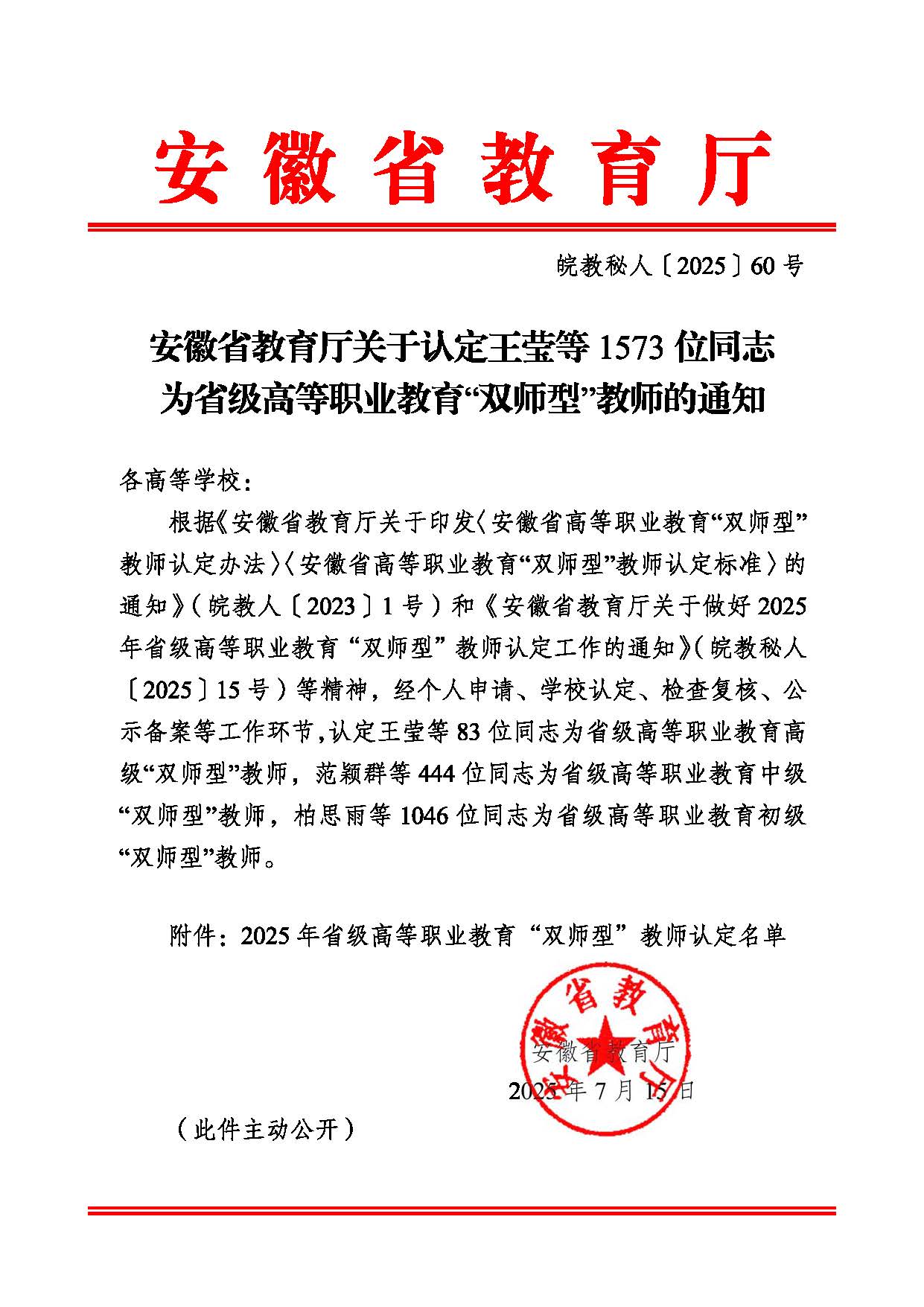 安徽省教育厅

皖教秘人〔2025〕60号

安徽省教育厅关于认定王莹等1573位同志为省级高等职业教育“双师型”教师的通知

各高等学校：

根据《安徽省教育厅关于印发〈安徽省高等职业教育“双师型”教师认定办法〉〈安徽省高等职业教育“双师型”教师认定标准〉的通知》（皖教人〔2023〕1号）和《安徽省教育厅关于做好2025年省级高等职业教育“双师型”教师认定工作的通知》（皖教秘人〔2025〕15号）等精神，经个人申请、学校认定、检查复核、公示备案等工作环节，认定王莹等83位同志为省级高等职业教育高级“双师型”教师，范颖群等444位同志为省级高等职业教育中级“双师型”教师，柏思雨等1046位同志为省级高等职业教育初级“双师型”教师。

附件：2025年省级高等职业教育“双师型”教师认定名单

安徽省教育厅

安徽省教育厅

2025年7月15日

（此件主动公开）